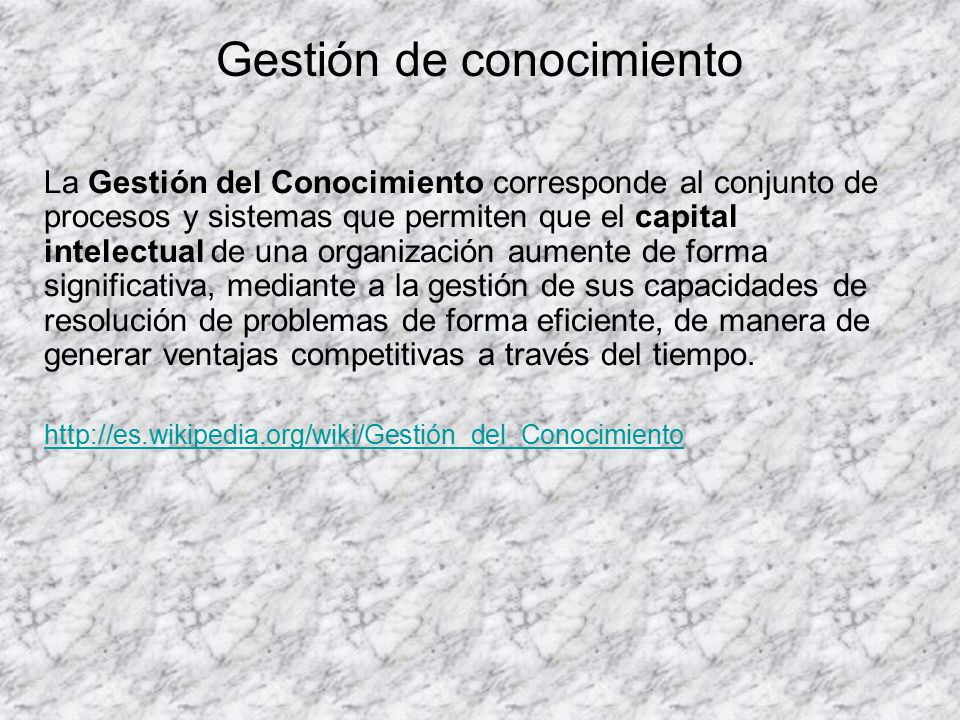 Gestión de conocimiento

La Gestión del Conocimiento corresponde al conjunto de procesos y sistemas que permiten que el capital intelectual de una organización aumente de forma significativa, mediante a la gestión de sus capacidades de resolución de problemas de forma eficiente, de manera de generar ventajas competitivas a través del tiempo.

http://es.wikipedia.org/wiki/Gestión_del_Conocimiento